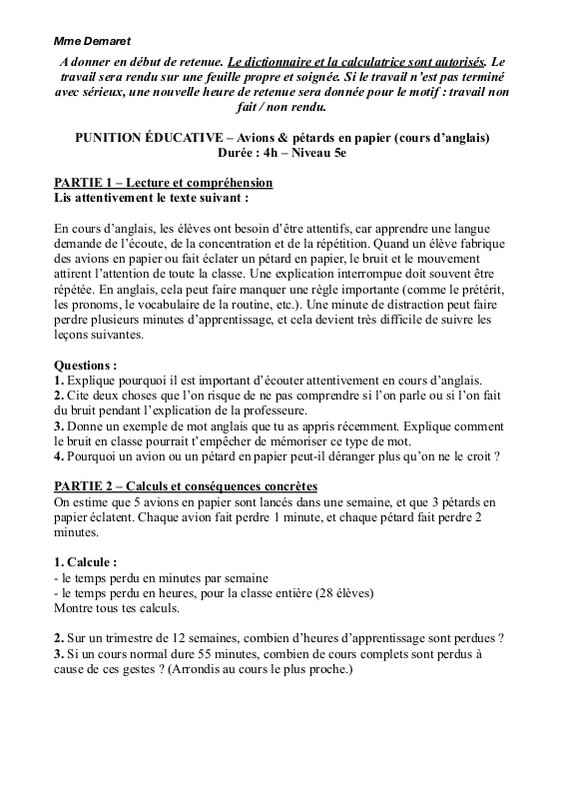 Mme Demaret

A donner en début de retenue. Le dictionnaire et la calculatrice sont autorisés. Le travail sera rendu sur une feuille propre et soignée. Si le travail n'est pas terminé avec sérieux, une nouvelle heure de retenue sera donnée pour le motif : travail non fait / non rendu.

PUNITION ÉDUCATIVE – Avions & pétards en papier (cours d'anglais)
Durée : 4h – Niveau 5e

PARTIE 1 – Lecture et compréhension
Lis attentivement le texte suivant :

En cours d'anglais, les élèves ont besoin d'être attentifs, car apprendre une langue demande de l'écoute, de la concentration et de la répétition. Quand un élève fabrique des avions en papier ou fait éclater un pétard en papier, le bruit et le mouvement attirent l'attention de toute la classe. Une explication interrompue doit souvent être répétée. En anglais, cela peut faire manquer une règle importante (comme le prétérit, les pronoms, le vocabulaire de la routine, etc.). Une minute de distraction peut faire perdre plusieurs minutes d'apprentissage, et cela devient très difficile de suivre les leçons suivantes.

Questions :
1. Explique pourquoi il est important d'écouter attentivement en cours d'anglais.
2. Cite deux choses que l'on risque de ne pas comprendre si l'on parle ou si l'on fait du bruit pendant l'explication de la professeure.
3. Donne un exemple de mot anglais que tu as appris récemment. Explique comment le bruit en classe pourrait t'empêcher de mémoriser ce type de mot.
4. Pourquoi un avion ou un pétard en papier peut-il déranger plus qu'on ne le croit ?

PARTIE 2 – Calculs et conséquences concrètes
On estime que 5 avions en papier sont lancés dans une semaine, et que 3 pétards en papier éclatent. Chaque avion fait perdre 1 minute, et chaque pétard fait perdre 2 minutes.

1. Calcule :
- le temps perdu en minutes par semaine
- le temps perdu en heures, pour la classe entière (28 élèves)
Montre tous tes calculs.

2. Sur un trimestre de 12 semaines, combien d'heures d'apprentissage sont perdues ?
3. Si un cours normal dure 55 minutes, combien de cours complets sont perdus à cause de ces gestes ? (Arrondis au cours le plus proche.)